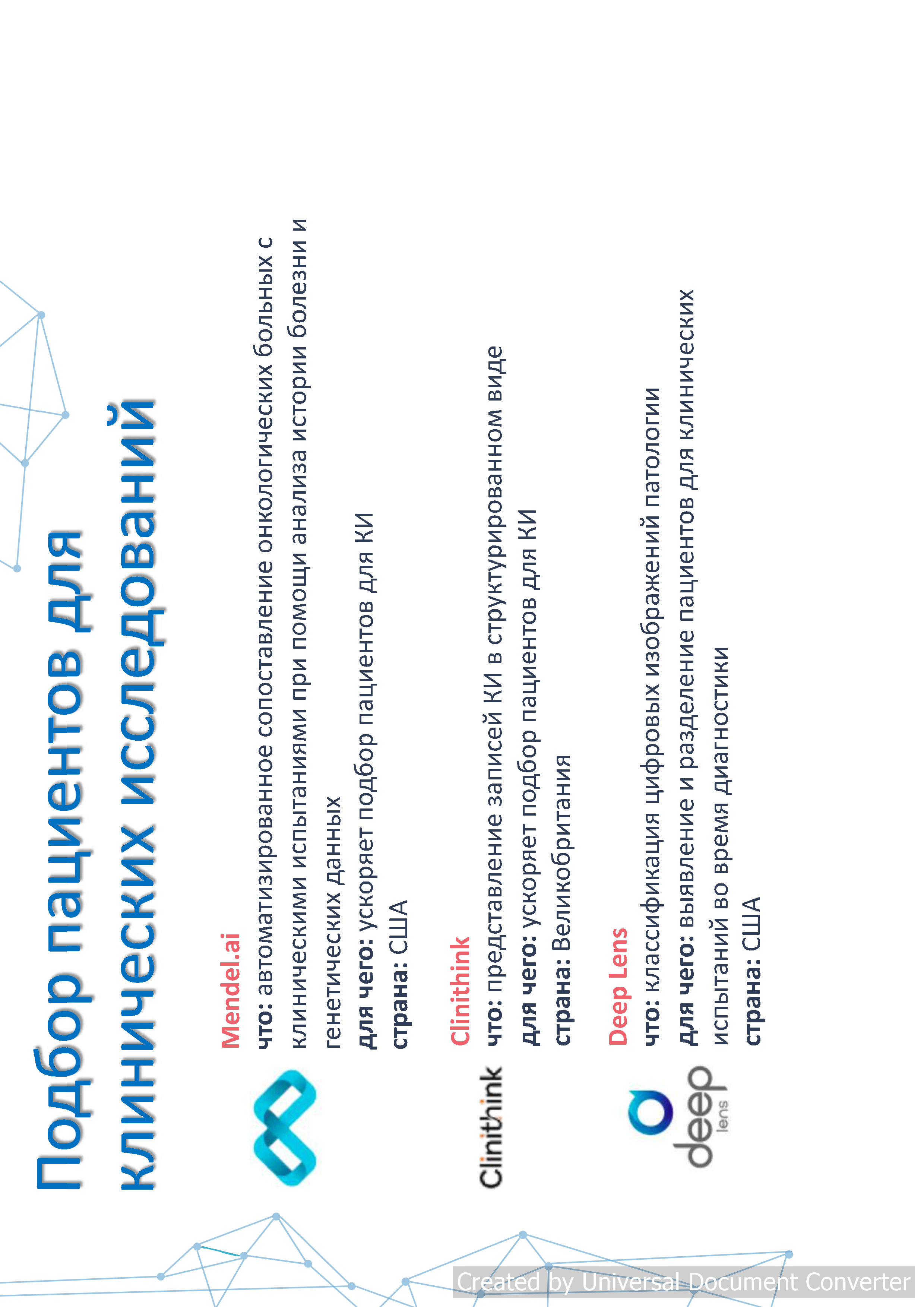 Подбор пациентов для клинических исследований

Mendel.ai
что: автоматизированное сопоставление онкологических больных с клиническими испытаниями при помощи анализа истории болезни и генетических данных
для чего: ускоряет подбор пациентов для КИ
страна: США

Clinithink
Clinithink
что: представление записей КИ в структурированном виде
для чего: ускоряет подбор пациентов для КИ
страна: Великобритания

deep lens
Deep Lens
что: классификация цифровых изображений патологии
для чего: выявление и разделение пациентов для клинических испытаний во время диагностики
страна: США

Created by Universal Document Converter